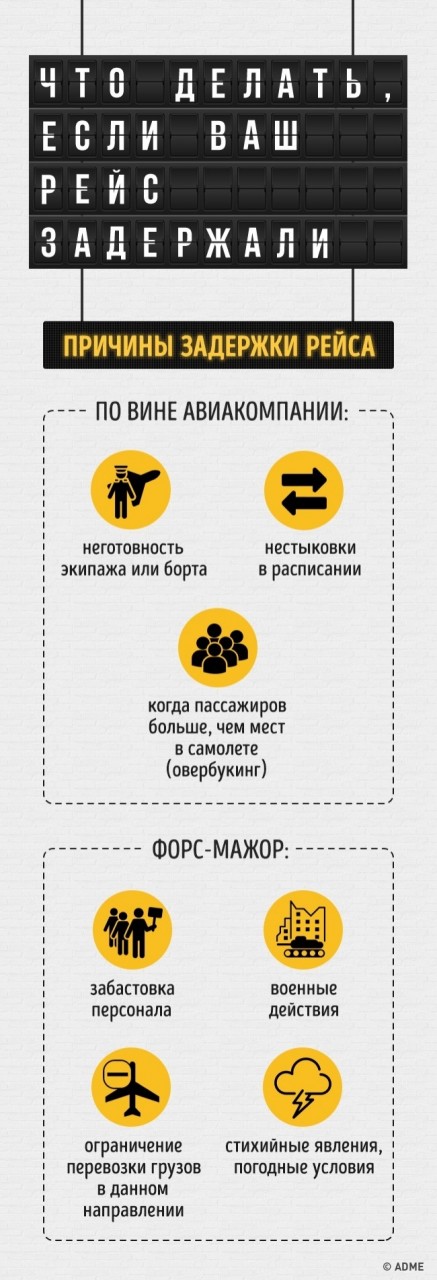 ЧТО ДЕЛАТЬ, ЕСЛИ ВАШ РЕЙС ЗАДЕРЖАЛИ

ПРИЧИНЫ ЗАДЕРЖКИ РЕЙСА

ПО ВИНЕ АВИАКОМПАНИИ:

неготовность экипажа или борта

нестыковки в расписании

когда пассажиров больше, чем мест в самолете (овербукинг)

ФОРС-МАЖОР:

забастовка персонала

военные действия

ограничение перевозки грузов в данном направлении

стихийные явления, погодные условия

© ADME